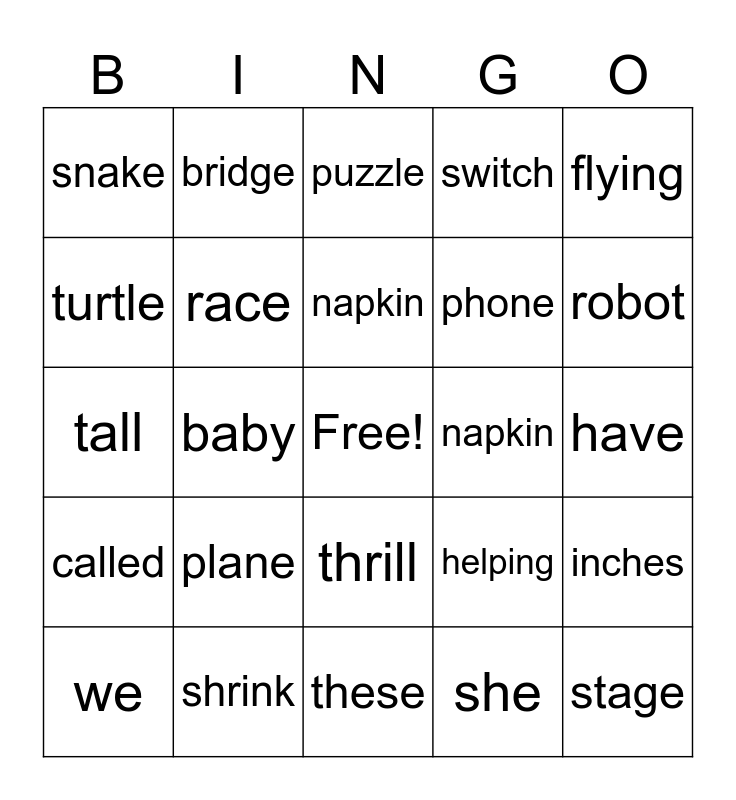 | B | I | N | G | O |
|---|---|---|---|---|
| snake | bridge | puzzle | switch | flying |
| turtle | race | napkin | phone | robot |
| tall | baby | Free! | napkin | have |
| called | plane | thrill | helping | inches |
| we | shrink | these | she | stage |